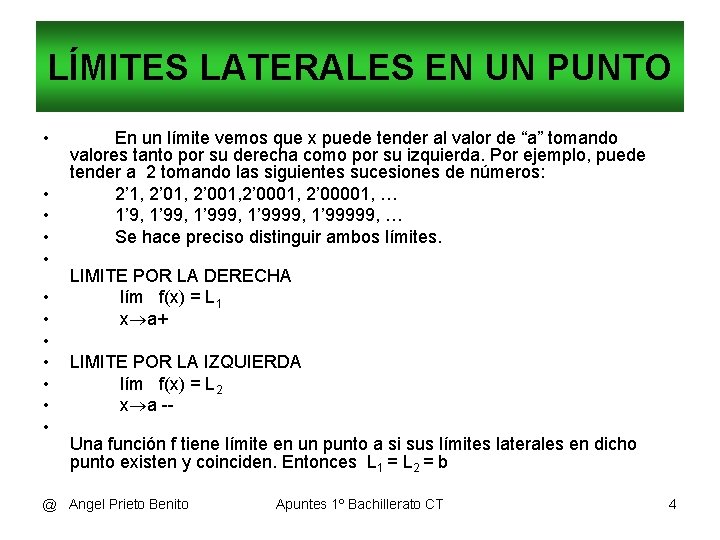 LÍMITES LATERALES EN UN PUNTO

• En un límite vemos que x puede tender al valor de "a" tomando valores tanto por su derecha como por su izquierda. Por ejemplo, puede tender a 2 tomando las siguientes sucesiones de números:
• 2'1, 2'01, 2'001,2'0001, 2'00001, …
• 1'9, 1'99, 1'999, 1'9999, 1'99999, …
• Se hace preciso distinguir ambos límites.
•
LIMITE POR LA DERECHA
• lím f(x) = $L_1$
• x→a+
•
• LIMITE POR LA IZQUIERDA
• lím f(x) = $L_2$
• x→a --
•
Una función f tiene límite en un punto a si sus límites laterales en dicho punto existen y coinciden. Entonces $L_1 = L_2 = b$

@ Angel Prieto Benito Apuntes 1º Bachillerato CT 4